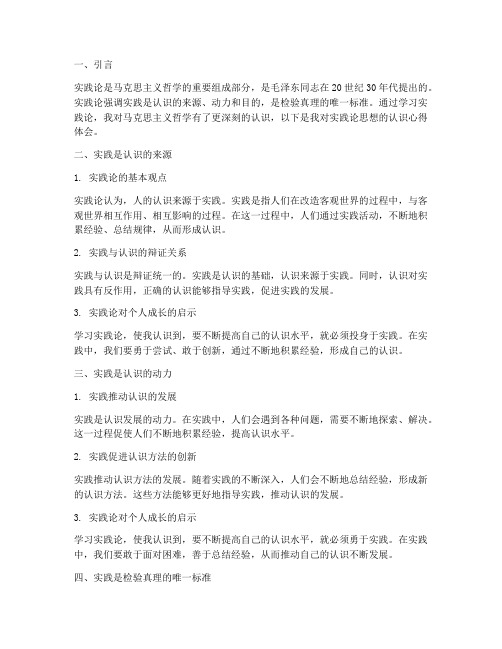 一、引言

实践论是马克思主义哲学的重要组成部分，是毛泽东同志在20世纪30年代提出的。实践论强调实践是认识的来源、动力和目的，是检验真理的唯一标准。通过学习实践论，我对马克思主义哲学有了更深刻的认识，以下是我对实践论思想的认识心得体会。

二、实践是认识的来源

1. 实践论的基本观点

实践论认为，人的认识来源于实践。实践是指人们在改造客观世界的过程中，与客观世界相互作用、相互影响的过程。在这一过程中，人们通过实践活动，不断地积累经验、总结规律，从而形成认识。

2. 实践与认识的辩证关系

实践与认识是辩证统一的。实践是认识的基础，认识来源于实践。同时，认识对实践具有反作用，正确的认识能够指导实践，促进实践的发展。

3. 实践论对个人成长的启示

学习实践论，使我认识到，要不断提高自己的认识水平，就必须投身于实践。在实践中，我们要勇于尝试、敢于创新，通过不断地积累经验，形成自己的认识。

三、实践是认识的动力

1. 实践推动认识的发展

实践是认识发展的动力。在实践中，人们会遇到各种问题，需要不断地探索、解决。这一过程促使人们不断地积累经验，提高认识水平。

2. 实践促进认识方法的创新

实践推动认识方法的发展。随着实践的不断深入，人们会不断地总结经验，形成新的认识方法。这些方法能够更好地指导实践，推动认识的发展。

3. 实践论对个人成长的启示

学习实践论，使我认识到，要不断提高自己的认识水平，就必须勇于实践。在实践中，我们要敢于面对困难，善于总结经验，从而推动自己的认识不断发展。

四、实践是检验真理的唯一标准